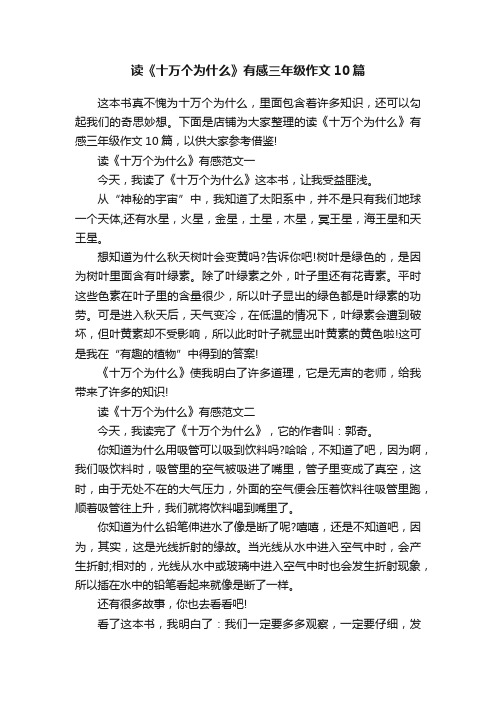 读《十万个为什么》有感三年级作文10篇

这本书真不愧为十万个为什么，里面包含着许多知识，还可以勾起我们的奇思妙想。下面是店铺为大家整理的读《十万个为什么》有感三年级作文10篇，以供大家参考借鉴!

读《十万个为什么》有感范文一

今天，我读了《十万个为什么》这本书，让我受益匪浅。

从“神秘的宇宙”中，我知道了太阳系中，并不是只有我们地球一个天体,还有水星，火星，金星，土星，木星，冥王星，海王星和天王星。

想知道为什么秋天树叶会变黄吗?告诉你吧!树叶是绿色的，是因为树叶里面含有叶绿素。除了叶绿素之外，叶子里还有花青素。平时这些色素在叶子里的含量很少，所以叶子显出的绿色都是叶绿素的功劳。可是进入秋天后，天气变冷，在低温的情况下，叶绿素会遭到破坏，但叶黄素却不受影响，所以此时叶子就显出叶黄素的黄色啦!这可是我在“有趣的植物”中得到的答案!

《十万个为什么》使我明白了许多道理，它是无声的老师，给我带来了许多的知识!

读《十万个为什么》有感范文二

今天，我读完了《十万个为什么》，它的作者叫：郭奇。

你知道为什么用吸管可以吸到饮料吗?哈哈，不知道了吧，因为啊，我们吸饮料时，吸管里的空气被吸进了嘴里，管子里变成了真空，这时，由于无处不在的大气压力，外面的空气便会压着饮料往吸管里跑，顺着吸管往上升，我们就将饮料喝到嘴里了。

你知道为什么铅笔伸进水了像是断了呢?嘻嘻，还是不知道吧，因为，其实，这是光线折射的缘故。当光线从水中进入空气中时，会产生折射;相对的，光线从水中或玻璃中进入空气中时也会发生折射现象，所以插在水中的铅笔看起来就像是断了一样。

还有很多故事，你也去看看吧!

看了这本书，我明白了：我们一定要多多观察，一定要仔细，发